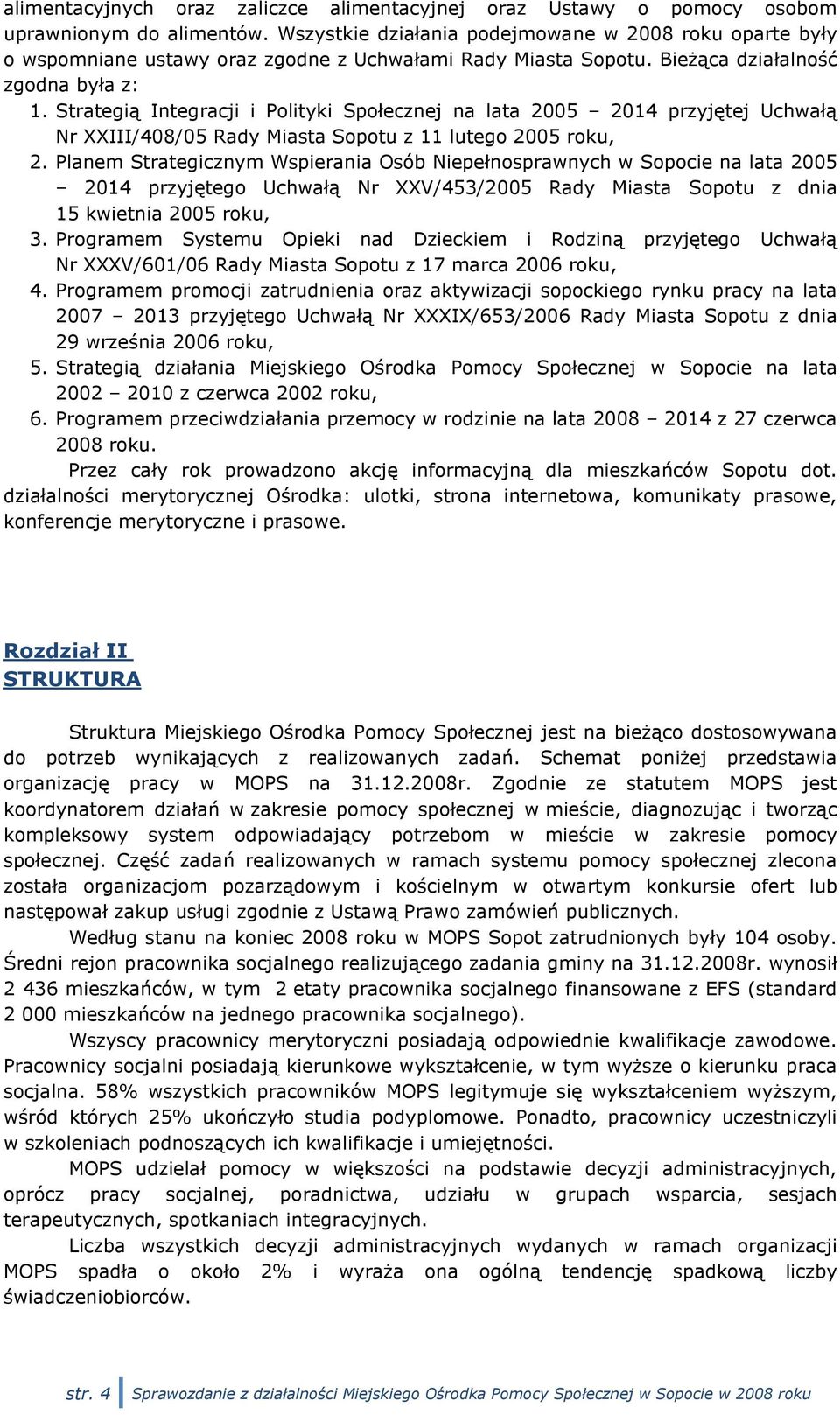 alimentacyjnych oraz zaliczce alimentacyjnej oraz Ustawy o pomocy osobom uprawnionym do alimentów. Wszystkie działania podejmowane w 2008 roku oparte były o wspomniane ustawy oraz zgodne z Uchwałami Rady Miasta Sopotu. Bieżąca działalność zgodna była z:

1. Strategią Integracji i Polityki Społecznej na lata 2005 – 2014 przyjętej Uchwałą Nr XXIII/408/05 Rady Miasta Sopotu z 11 lutego 2005 roku,
2. Planem Strategicznym Wspierania Osób Niepełnosprawnych w Sopocie na lata 2005 – 2014 przyjętego Uchwałą Nr XXV/453/2005 Rady Miasta Sopotu z dnia 15 kwietnia 2005 roku,
3. Programem Systemu Opieki nad Dzieckiem i Rodziną przyjętego Uchwałą Nr XXXV/601/06 Rady Miasta Sopotu z 17 marca 2006 roku,
4. Programem promocji zatrudnienia oraz aktywizacji sopockiego rynku pracy na lata 2007 – 2013 przyjętego Uchwałą Nr XXXIX/653/2006 Rady Miasta Sopotu z dnia 29 września 2006 roku,
5. Strategią działania Miejskiego Ośrodka Pomocy Społecznej w Sopocie na lata 2002 – 2010 z czerwca 2002 roku,
6. Programem przeciwdziałania przemocy w rodzinie na lata 2008 – 2014 z 27 czerwca 2008 roku.

Przez cały rok prowadzono akcję informacyjną dla mieszkańców Sopotu dot. działalności merytorycznej Ośrodka: ulotki, strona internetowa, komunikaty prasowe, konferencje merytoryczne i prasowe.

Rozdział II
STRUKTURA

Struktura Miejskiego Ośrodka Pomocy Społecznej jest na bieżąco dostosowywana do potrzeb wynikających z realizowanych zadań. Schemat poniżej przedstawia organizację pracy w MOPS na 31.12.2008r. Zgodnie ze statutem MOPS jest koordynatorem działań w zakresie pomocy społecznej w mieście, diagnozując i tworząc kompleksowy system odpowiadający potrzebom w mieście w zakresie pomocy społecznej. Część zadań realizowanych w ramach systemu pomocy społecznej zlecona została organizacjom pozarządowym i kościelnym w otwartym konkursie ofert lub następował zakup usługi zgodnie z Ustawą Prawo zamówień publicznych.

Według stanu na koniec 2008 roku w MOPS Sopot zatrudnionych były 104 osoby. Średni rejon pracownika socjalnego realizującego zadania gminy na 31.12.2008r. wynosił 2 436 mieszkańców, w tym 2 etaty pracownika socjalnego finansowane z EFS (standard 2 000 mieszkańców na jednego pracownika socjalnego).

Wszyscy pracownicy merytoryczni posiadają odpowiednie kwalifikacje zawodowe. Pracownicy socjalni posiadają kierunkowe wykształcenie, w tym wyższe o kierunku praca socjalna. 58% wszystkich pracowników MOPS legitymuje się wykształceniem wyższym, wśród których 25% ukończyło studia podyplomowe. Ponadto, pracownicy uczestniczyli w szkoleniach podnoszących ich kwalifikacje i umiejętności.

MOPS udzielał pomocy w większości na podstawie decyzji administracyjnych, oprócz pracy socjalnej, poradnictwa, udziału w grupach wsparcia, sesjach terapeutycznych, spotkaniach integracyjnych.

Liczba wszystkich decyzji administracyjnych wydanych w ramach organizacji MOPS spadła o około 2% i wyraża ona ogólną tendencję spadkową liczby świadczeniobiorców.

str. 4 Sprawozdanie z działalności Miejskiego Ośrodka Pomocy Społecznej w Sopocie w 2008 roku